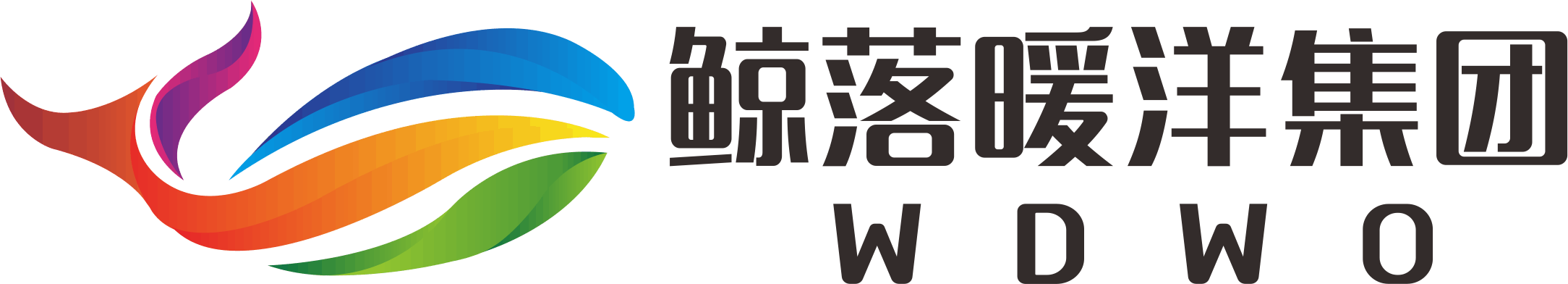 鲸落暖洋集团
WDWO